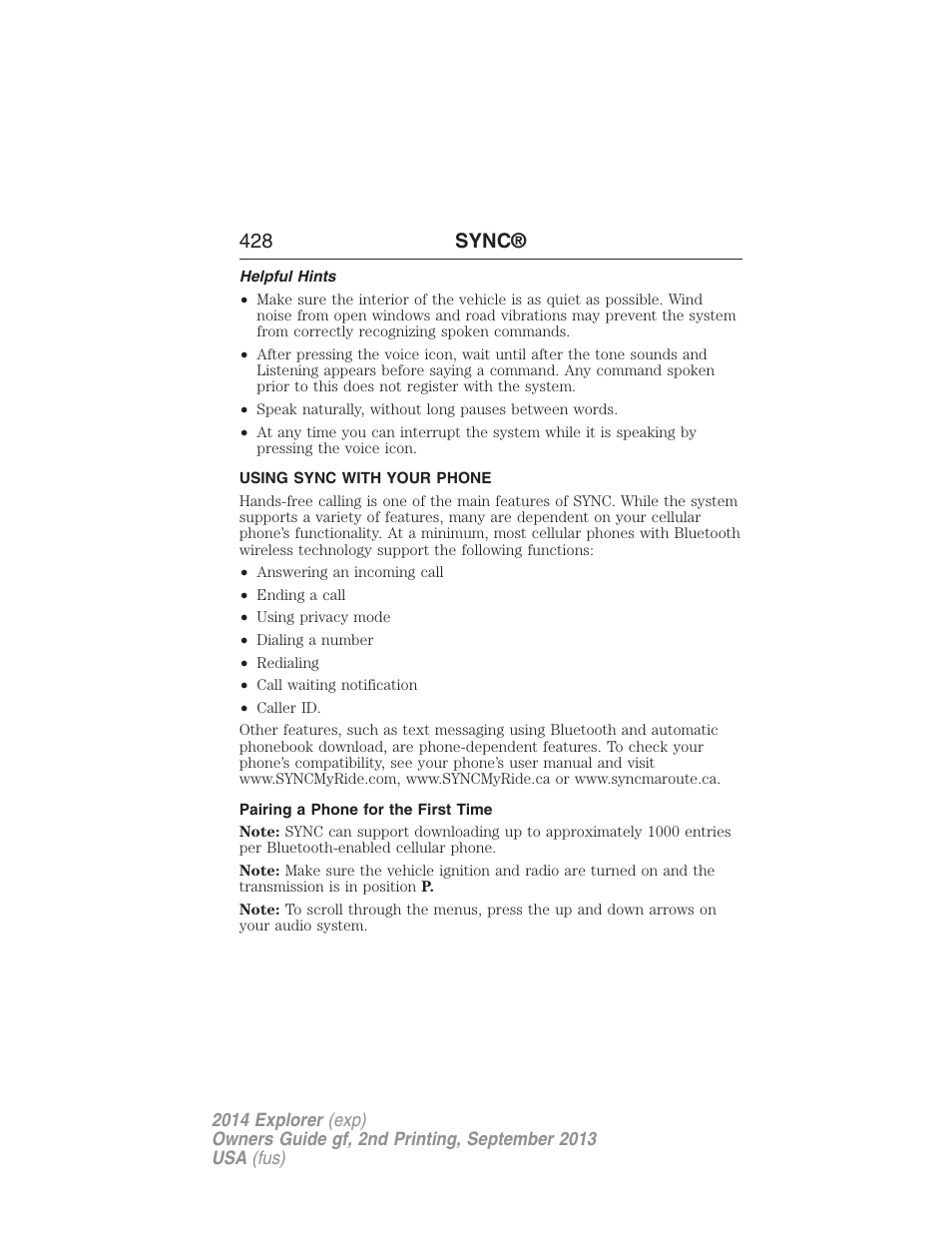 428 SYNC®

Helpful Hints

• Make sure the interior of the vehicle is as quiet as possible. Wind noise from open windows and road vibrations may prevent the system from correctly recognizing spoken commands.
• After pressing the voice icon, wait until after the tone sounds and Listening appears before saying a command. Any command spoken prior to this does not register with the system.
• Speak naturally, without long pauses between words.
• At any time you can interrupt the system while it is speaking by pressing the voice icon.

USING SYNC WITH YOUR PHONE

Hands-free calling is one of the main features of SYNC. While the system supports a variety of features, many are dependent on your cellular phone's functionality. At a minimum, most cellular phones with Bluetooth wireless technology support the following functions:

• Answering an incoming call
• Ending a call
• Using privacy mode
• Dialing a number
• Redialing
• Call waiting notification
• Caller ID.

Other features, such as text messaging using Bluetooth and automatic phonebook download, are phone-dependent features. To check your phone's compatibility, see your phone's user manual and visit www.SYNCMyRide.com, www.SYNCMyRide.ca or www.syncmaroute.ca.

Pairing a Phone for the First Time

Note: SYNC can support downloading up to approximately 1000 entries per Bluetooth-enabled cellular phone.

Note: Make sure the vehicle ignition and radio are turned on and the transmission is in position P.

Note: To scroll through the menus, press the up and down arrows on your audio system.

2014 Explorer (exp)
Owners Guide gf, 2nd Printing, September 2013
USA (fus)